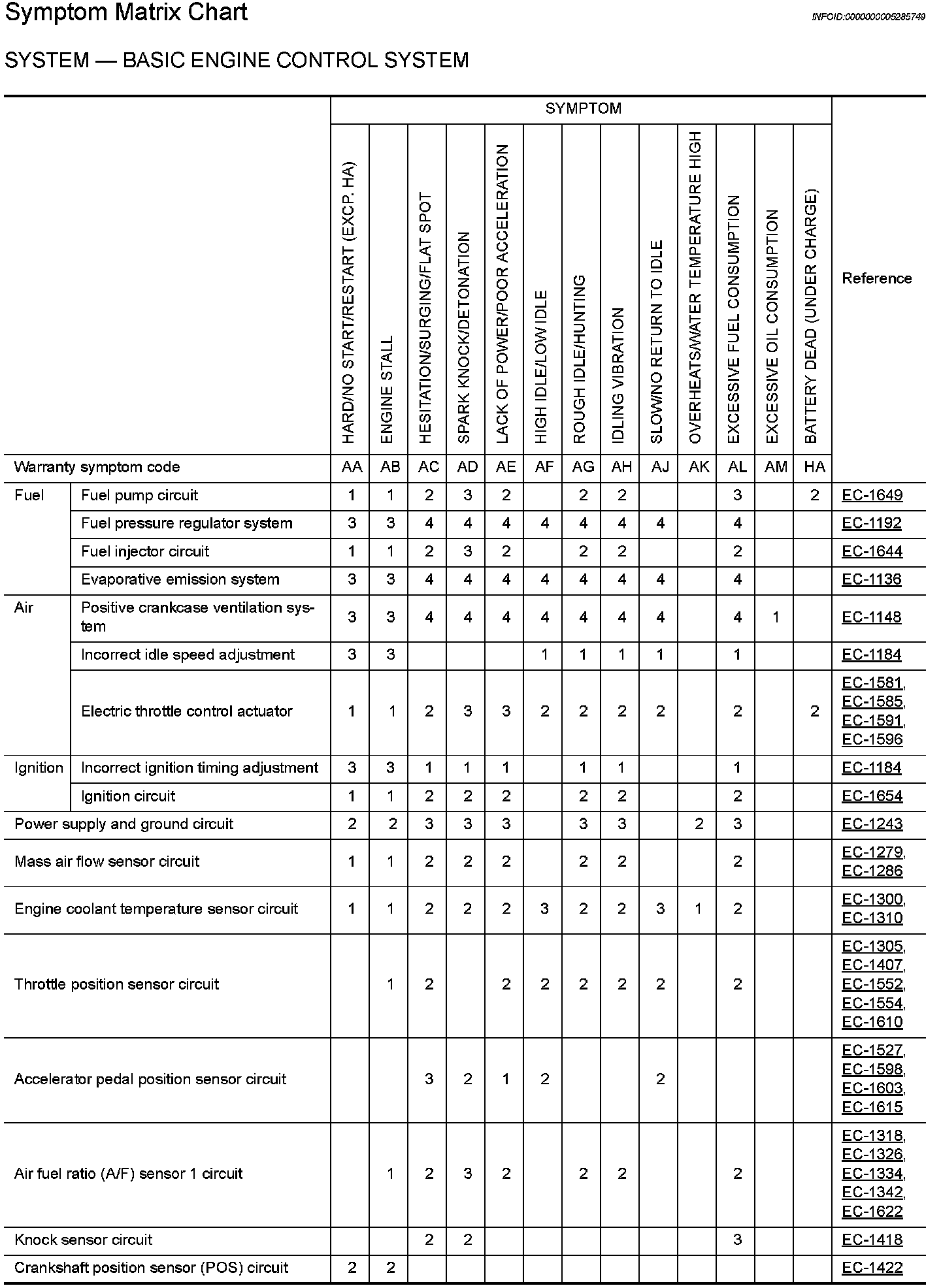 Symptom Matrix Chart

INFOID:0000000005285749

SYSTEM — BASIC ENGINE CONTROL SYSTEM

| | | SYMPTOM | | | | | | | | | | | | | Reference |
|---|---|---|---|---|---|---|---|---|---|---|---|---|---|---|---|
| | | HARD/NO START/RESTART (EXCP. HA) | ENGINE STALL | HESITATION/SURGING/FLAT SPOT | SPARK KNOCK/DETONATION | LACK OF POWER/POOR ACCELERATION | HIGH IDLE/LOW IDLE | ROUGH IDLE/HUNTING | IDLING VIBRATION | SLOW/NO RETURN TO IDLE | OVERHEATS/WATER TEMPERATURE HIGH | EXCESSIVE FUEL CONSUMPTION | EXCESSIVE OIL CONSUMPTION | BATTERY DEAD (UNDER CHARGE) | |
| Warranty symptom code | | AA | AB | AC | AD | AE | AF | AG | AH | AJ | AK | AL | AM | HA | |
| Fuel | Fuel pump circuit | 1 | 1 | 2 | 3 | 2 | | 2 | 2 | | | 3 | | 2 | EC-1649 |
| | Fuel pressure regulator system | 3 | 3 | 4 | 4 | 4 | 4 | 4 | 4 | 4 | | 4 | | | EC-1192 |
| | Fuel injector circuit | 1 | 1 | 2 | 3 | 2 | | 2 | 2 | | | 2 | | | EC-1644 |
| | Evaporative emission system | 3 | 3 | 4 | 4 | 4 | 4 | 4 | 4 | 4 | | 4 | | | EC-1136 |
| Air | Positive crankcase ventilation system | 3 | 3 | 4 | 4 | 4 | 4 | 4 | 4 | 4 | | 4 | 1 | | EC-1148 |
| | Incorrect idle speed adjustment | 3 | 3 | | | | 1 | 1 | 1 | 1 | | 1 | | | EC-1184 |
| | Electric throttle control actuator | 1 | 1 | 2 | 3 | 3 | 2 | 2 | 2 | 2 | | 2 | | 2 | EC-1581, EC-1585, EC-1591, EC-1596 |
| Ignition | Incorrect ignition timing adjustment | 3 | 3 | 1 | 1 | 1 | | 1 | 1 | | | 1 | | | EC-1184 |
| | Ignition circuit | 1 | 1 | 2 | 2 | 2 | | 2 | 2 | | | 2 | | | EC-1654 |
| Power supply and ground circuit | | 2 | 2 | 3 | 3 | 3 | | 3 | 3 | | 2 | 3 | | | EC-1243 |
| Mass air flow sensor circuit | | 1 | 1 | 2 | 2 | 2 | | 2 | 2 | | | 2 | | | EC-1279, EC-1286 |
| Engine coolant temperature sensor circuit | | 1 | 1 | 2 | 2 | 2 | 3 | 2 | 2 | 3 | 1 | 2 | | | EC-1300, EC-1310 |
| Throttle position sensor circuit | | | 1 | 2 | | 2 | 2 | 2 | 2 | 2 | | 2 | | | EC-1305, EC-1407, EC-1552, EC-1554, EC-1610 |
| Accelerator pedal position sensor circuit | | | | 3 | 2 | 1 | 2 | | | 2 | | | | | EC-1527, EC-1598, EC-1603, EC-1615 |
| Air fuel ratio (A/F) sensor 1 circuit | | | 1 | 2 | 3 | 2 | | 2 | 2 | | | 2 | | | EC-1318, EC-1326, EC-1334, EC-1342, EC-1622 |
| Knock sensor circuit | | | | 2 | 2 | | | | | | | 3 | | | EC-1418 |
| Crankshaft position sensor (POS) circuit | | 2 | 2 | | | | | | | | | | | | EC-1422 |